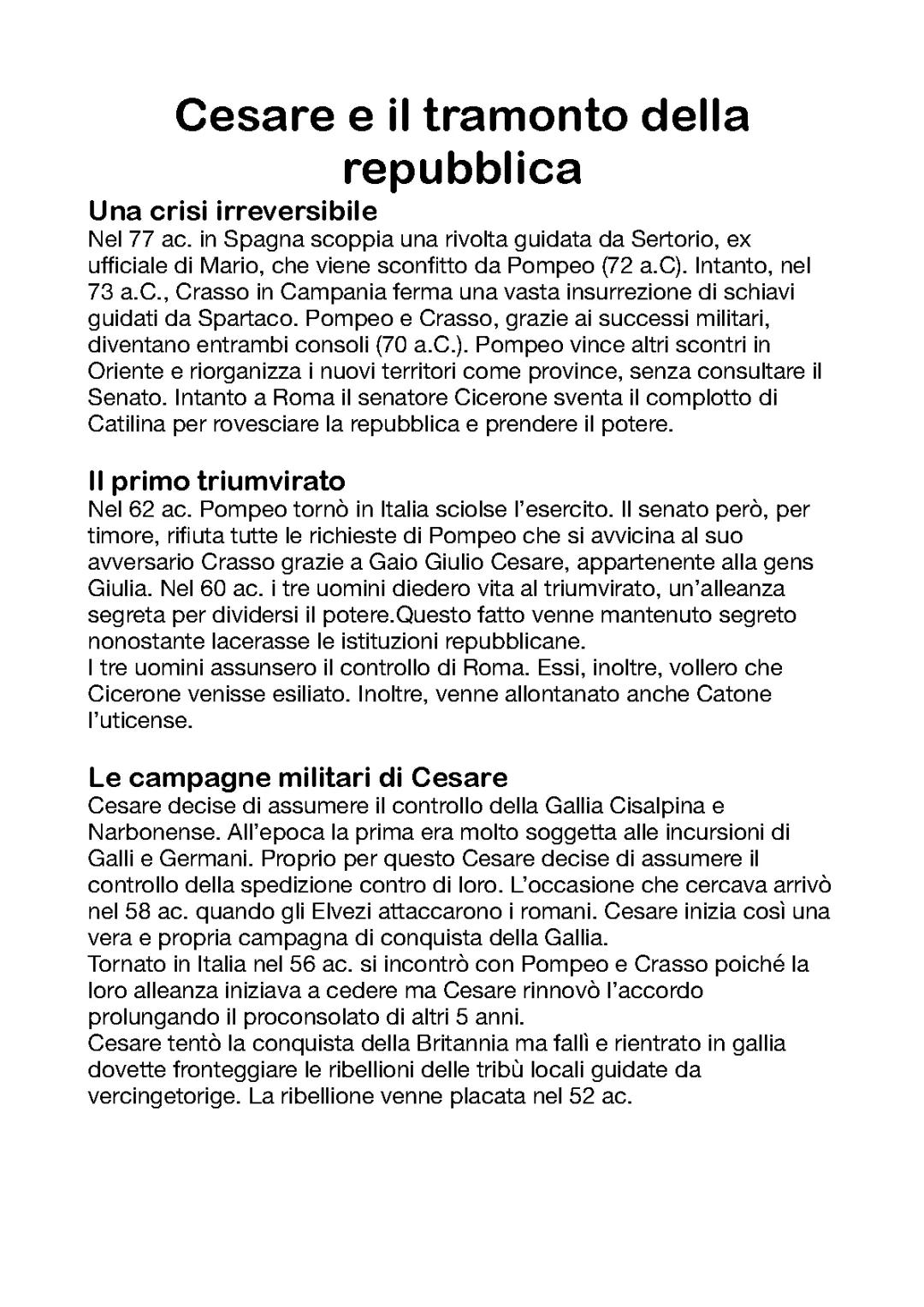 Cesare e il tramonto della repubblica

Una crisi irreversibile
Nel 77 ac. in Spagna scoppia una rivolta guidata da Sertorio, ex ufficiale di Mario, che viene sconfitto da Pompeo (72 a.C). Intanto, nel 73 a.C., Crasso in Campania ferma una vasta insurrezione di schiavi guidati da Spartaco. Pompeo e Crasso, grazie ai successi militari, diventano entrambi consoli (70 a.C.). Pompeo vince altri scontri in Oriente e riorganizza i nuovi territori come province, senza consultare il Senato. Intanto a Roma il senatore Cicerone sventa il complotto di Catilina per rovesciare la repubblica e prendere il potere.

Il primo triumvirato
Nel 62 ac. Pompeo tornò in Italia sciolse l'esercito. Il senato però, per timore, rifiuta tutte le richieste di Pompeo che si avvicina al suo avversario Crasso grazie a Gaio Giulio Cesare, appartenente alla gens Giulia. Nel 60 ac. i tre uomini diedero vita al triumvirato, un'alleanza segreta per dividersi il potere.Questo fatto venne mantenuto segreto nonostante lacerasse le istituzioni repubblicane.
I tre uomini assunsero il controllo di Roma. Essi, inoltre, vollero che Cicerone venisse esiliato. Inoltre, venne allontanato anche Catone l'uticense.

Le campagne militari di Cesare
Cesare decise di assumere il controllo della Gallia Cisalpina e Narbonense. All'epoca la prima era molto soggetta alle incursioni di Galli e Germani. Proprio per questo Cesare decise di assumere il controllo della spedizione contro di loro. L'occasione che cercava arrivò nel 58 ac. quando gli Elvezi attaccarono i romani. Cesare inizia così una vera e propria campagna di conquista della Gallia.
Tornato in Italia nel 56 ac. si incontrò con Pompeo e Crasso poiché la loro alleanza iniziava a cedere ma Cesare rinnovò l'accordo prolungando il proconsolato di altri 5 anni.
Cesare tentò la conquista della Britannia ma fallì e rientrato in gallia dovette fronteggiare le ribellioni delle tribù locali guidate da vercingetorige. La ribellione venne placata nel 52 ac.